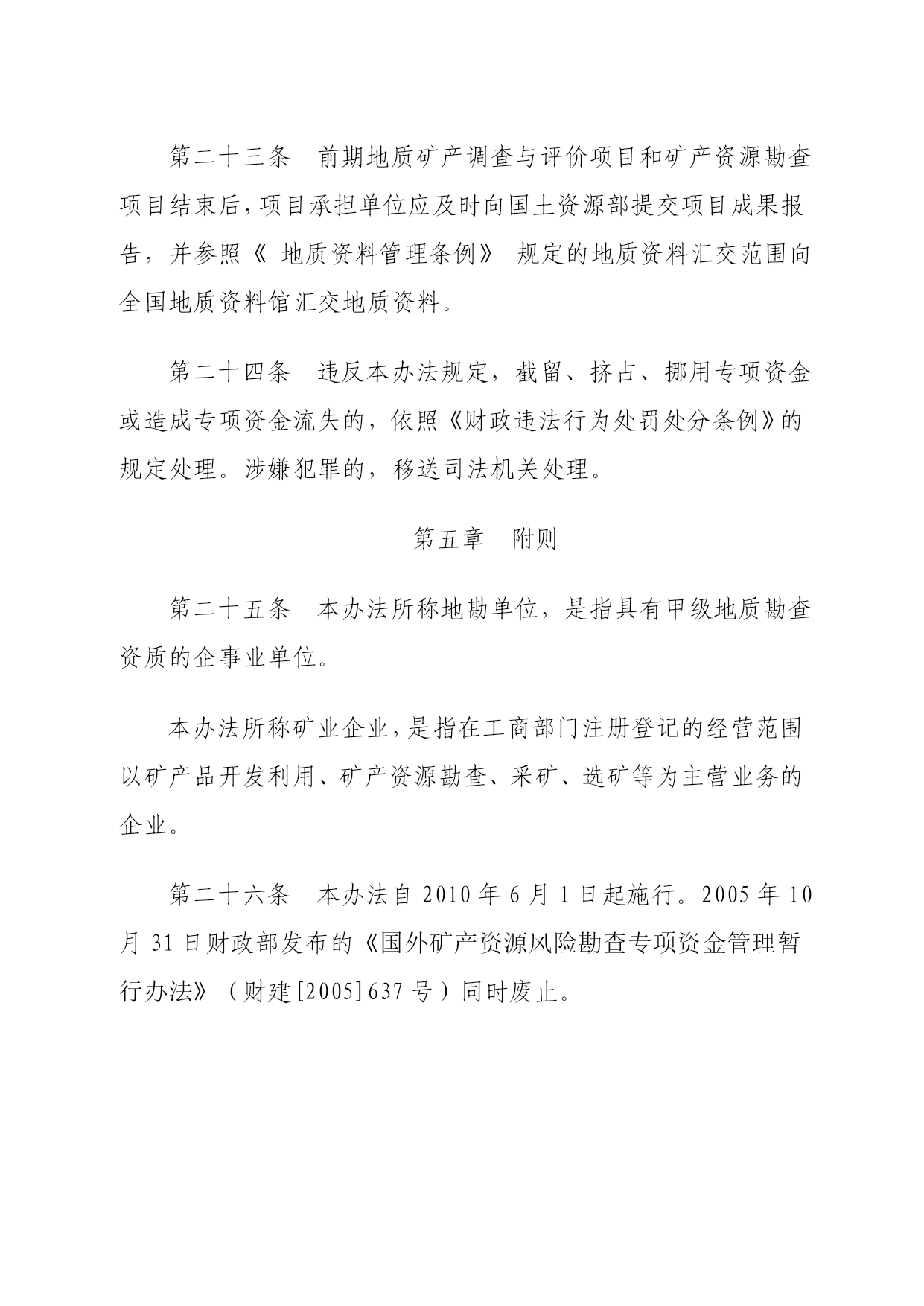 第二十三条　前期地质矿产调查与评价项目和矿产资源勘查项目结束后，项目承担单位应及时向国土资源部提交项目成果报告，并参照《地质资料管理条例》规定的地质资料汇交范围向全国地质资料馆汇交地质资料。

第二十四条　违反本办法规定，截留、挤占、挪用专项资金或造成专项资金流失的，依照《财政违法行为处罚处分条例》的规定处理。涉嫌犯罪的，移送司法机关处理。

第五章　附则

第二十五条　本办法所称地勘单位，是指具有甲级地质勘查资质的企事业单位。

本办法所称矿业企业，是指在工商部门注册登记的经营范围以矿产品开发利用、矿产资源勘查、采矿、选矿等为主营业务的企业。

第二十六条　本办法自 2010 年 6 月 1 日起施行。2005 年 10 月 31 日财政部发布的《国外矿产资源风险勘查专项资金管理暂行办法》（财建[2005]637 号）同时废止。